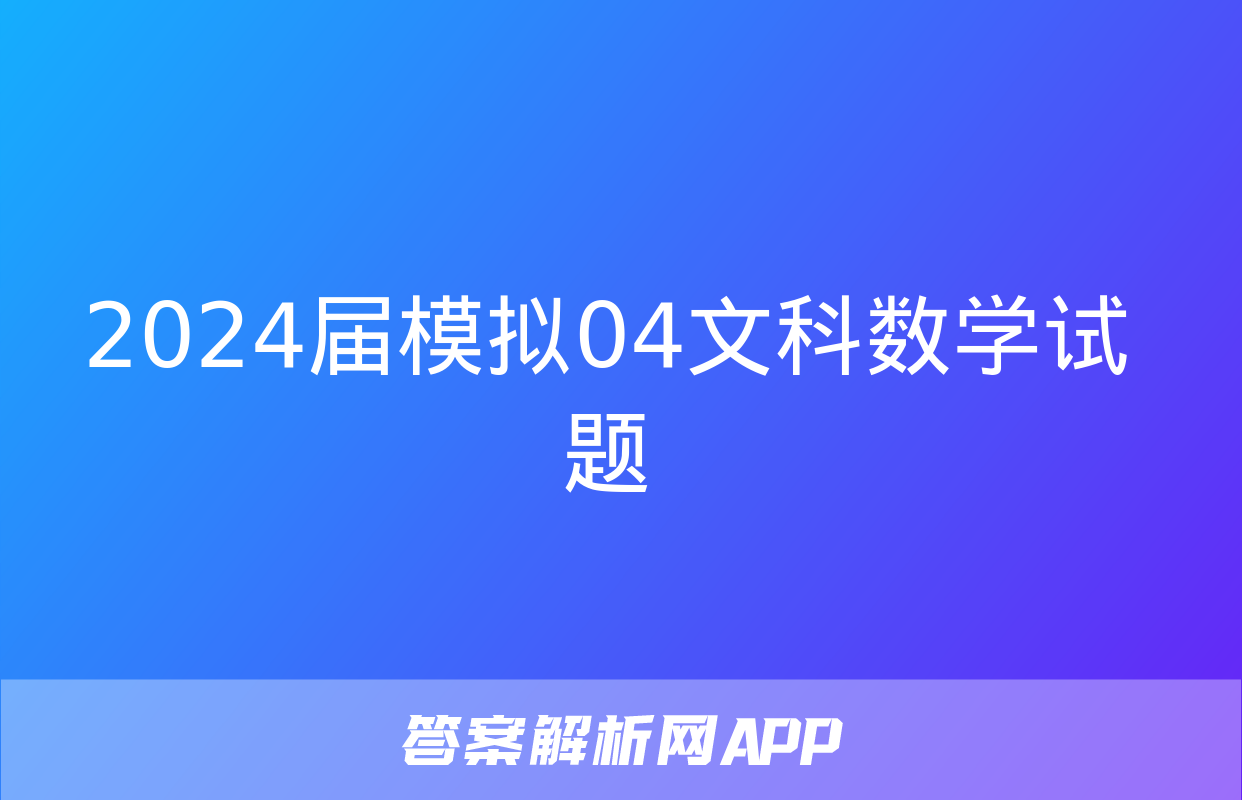 2024届模拟04文科数学试题

答案解析网APP